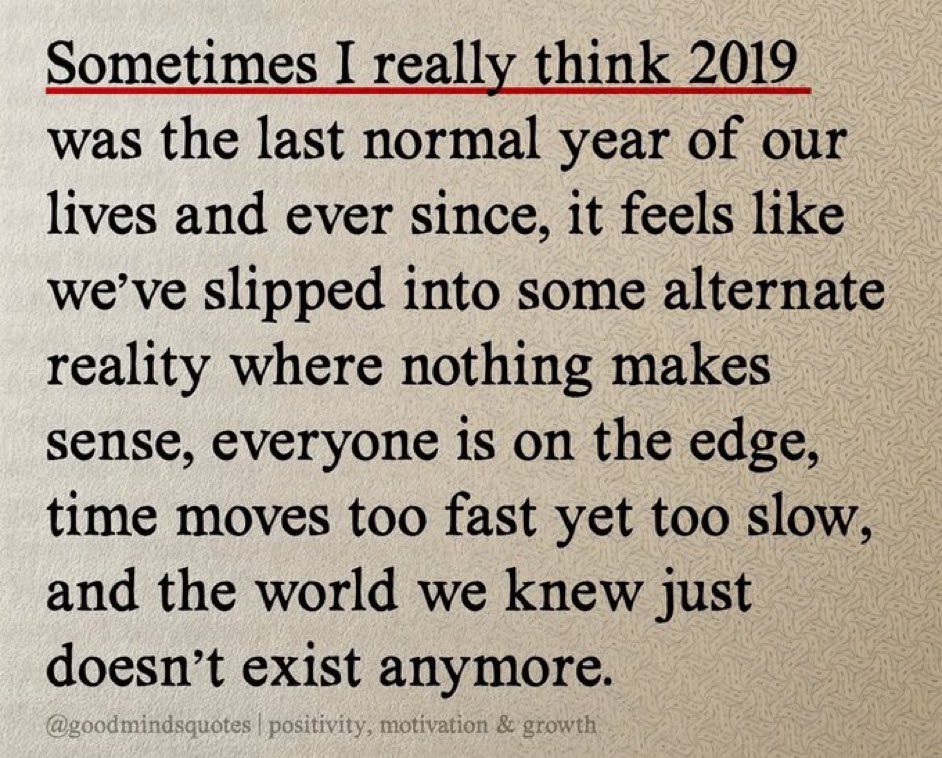 Sometimes I really think 2019 was the last normal year of our lives and ever since, it feels like we've slipped into some alternate reality where nothing makes sense, everyone is on the edge, time moves too fast yet too slow, and the world we knew just doesn't exist anymore.

@goodmindsquotes | positivity, motivation & growth